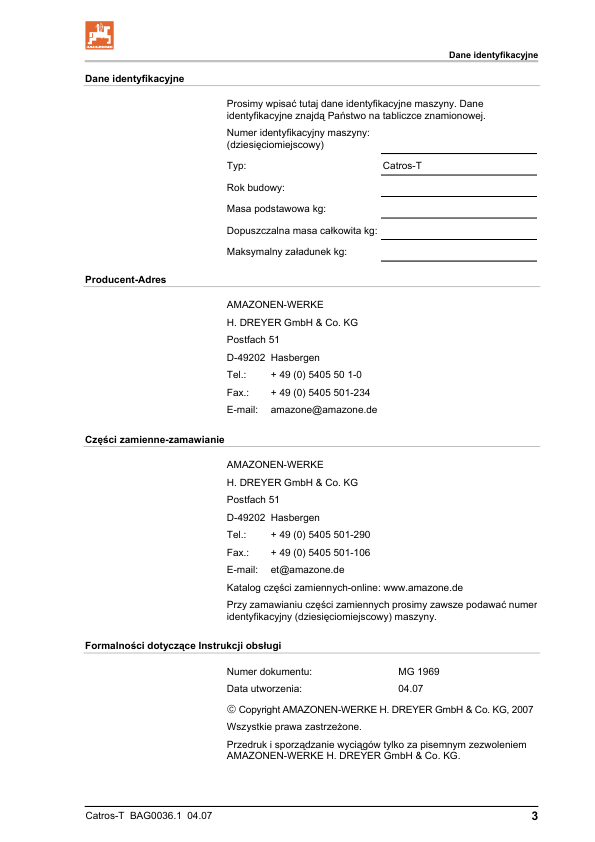 Dane identyfikacyjne

Dane identyfikacyjne

Prosimy wpisać tutaj dane identyfikacyjne maszyny. Dane identyfikacyjne znajdą Państwo na tabliczce znamionowej.

Numer identyfikacyjny maszyny: (dziesięciomiejscowy)

Typ: Catros-T

Rok budowy:

Masa podstawowa kg:

Dopuszczalna masa całkowita kg:

Maksymalny załadunek kg:

Producent-Adres

AMAZONEN-WERKE
H. DREYER GmbH & Co. KG
Postfach 51
D-49202 Hasbergen
Tel.: + 49 (0) 5405 50 1-0
Fax.: + 49 (0) 5405 501-234
E-mail: amazone@amazone.de

Części zamienne-zamawianie

AMAZONEN-WERKE
H. DREYER GmbH & Co. KG
Postfach 51
D-49202 Hasbergen
Tel.: + 49 (0) 5405 501-290
Fax.: + 49 (0) 5405 501-106
E-mail: et@amazone.de

Katalog części zamiennych-online: www.amazone.de

Przy zamawianiu części zamiennych prosimy zawsze podawać numer identyfikacyjny (dziesięciomiejscowy) maszyny.

Formalności dotyczące Instrukcji obsługi

Numer dokumentu: MG 1969
Data utworzenia: 04.07

© Copyright AMAZONEN-WERKE H. DREYER GmbH & Co. KG, 2007

Wszystkie prawa zastrzeżone.

Przedruk i sporządzanie wyciągów tylko za pisemnym zezwoleniem AMAZONEN-WERKE H. DREYER GmbH & Co. KG.

Catros-T BAG0036.1 04.07

3